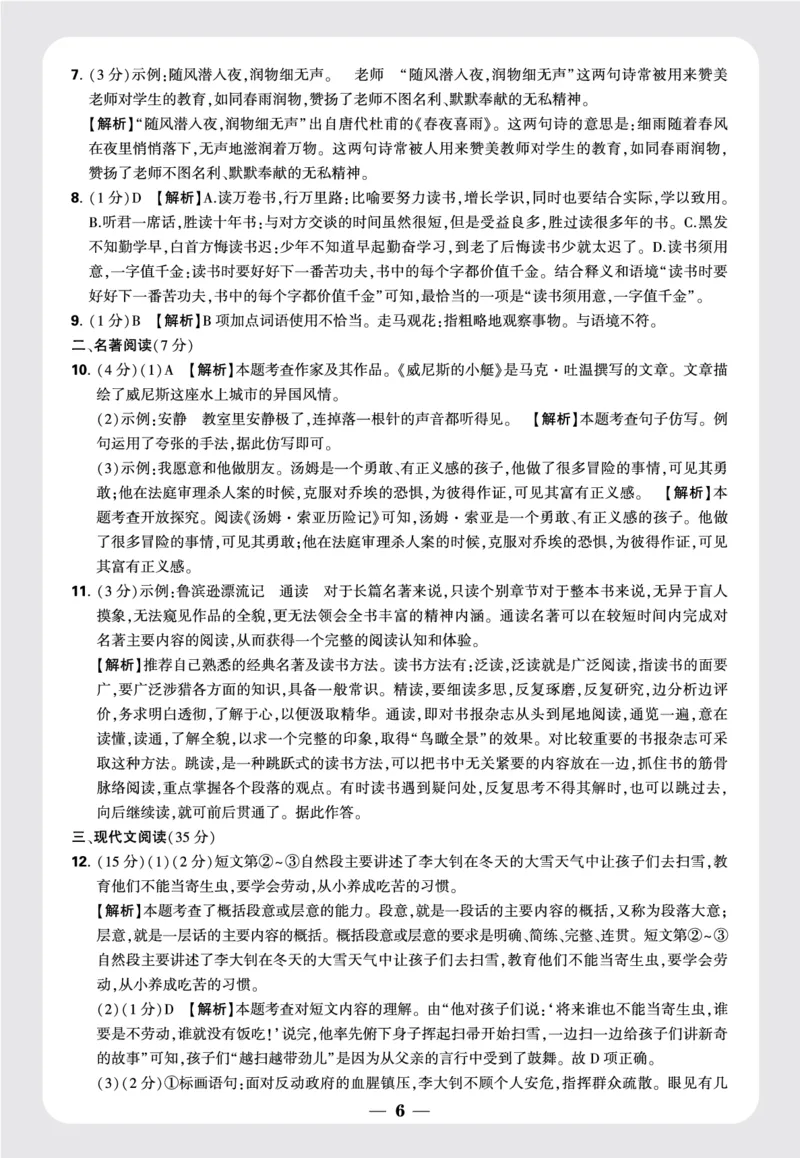 7. (3分)示例:随风潜入夜,润物细无声。　老师　“随风潜入夜,润物细无声”这两句诗常被用来赞美老师对学生的教育,如同春雨润物,赞扬了老师不图名利、默默奉献的无私精神。

【解析】“随风潜入夜,润物细无声”出自唐代杜甫的《春夜喜雨》。这两句诗的意思是:细雨随着春风在夜里悄悄落下,无声地滋润着万物。这两句诗常被人用来赞美教师对学生的教育,如同春雨润物,赞扬了老师不图名利、默默奉献的无私精神。

8. (1分)D 【解析】A.读万卷书,行万里路:比喻要努力读书,增长学识,同时也要结合实际,学以致用。B.听君一席话,胜读十年书:与对方交谈的时间虽然很短,但是受益良多,胜过读很多年的书。C.黑发不知勤学早,白首方悔读书迟:少年不知道早起勤奋学习,到老了后悔读书少就太迟了。D.读书须用意,一字值千金:读书时要好好下一番苦功夫,书中的每个字都价值千金。结合释义和语境“读书时要好好下一番苦功夫,书中的每个字都价值千金”可知,最恰当的一项是“读书须用意,一字值千金”。

9. (1分)B 【解析】B项加点词语使用不恰当。走马观花:指粗略地观察事物。与语境不符。

二、名著阅读(7分)

10. (4分)(1)A 【解析】本题考查作家及其作品。《威尼斯的小艇》是马克·吐温撰写的文章。文章描绘了威尼斯这座水上城市的异国风情。

(2)示例:安静　教室里安静极了,连掉落一根针的声音都听得见。 【解析】本题考查句子仿写。例句运用了夸张的手法,据此仿写即可。

(3)示例:我愿意和他做朋友。汤姆是一个勇敢、有正义感的孩子,他做了很多冒险的事情,可见其勇敢;他在法庭审理杀人案的时候,克服对乔埃的恐惧,为彼得作证,可见其富有正义感。 【解析】本题考查开放探究。阅读《汤姆·索亚历险记》可知,汤姆·索亚是一个勇敢、有正义感的孩子。他做了很多冒险的事情,可见其勇敢;他在法庭审理杀人案的时候,克服对乔埃的恐惧,为彼得作证,可见其富有正义感。

11. (3分)示例:鲁滨逊漂流记　通读　对于长篇名著来说,只读个别章节对于整本书来说,无异于盲人摸象,无法窥见作品的全貌,更无法领会全书丰富的精神内涵。通读名著可以在较短时间内完成对名著主要内容的阅读,从而获得一个完整的阅读认知和体验。

【解析】推荐自己熟悉的经典名著及读书方法。读书方法有:泛读,泛读就是广泛阅读,指读书的面要广,要广泛涉猎各方面的知识,具备一般常识。精读,要细读多思,反复琢磨,反复研究,边分析边评价,务求明白透彻,了解于心,以便汲取精华。通读,即对书报杂志从头到尾地阅读,通览一遍,意在读懂,读通,了解全貌,以求一个完整的印象,取得“鸟瞰全景”的效果。对比较重要的书报杂志可采取这种方法。跳读,是一种跳跃式的读书方法,可以把书中无关紧要的内容放在一边,抓住书的筋骨脉络阅读,重点掌握各个段落的观点。有时读书遇到疑问处,反复思考不得其解时,也可以跳过去,向后继续读,就可前后贯通了。据此作答。

三、现代文阅读(35分)

12. (15分)(1)(2分)短文第②~③自然段主要讲述了李大钊在冬天的大雪天气中让孩子们去扫雪,教育他们不能当寄生虫,要学会劳动,从小养成吃苦的习惯。

【解析】本题考查了概括段意或层意的能力。段意,就是一段话的主要内容的概括,又称为段落大意;层意,就是一层话的主要内容的概括。概括段意或层意的要求是明确、简练、完整、连贯。短文第②~③自然段主要讲述了李大钊在冬天的大雪天气中让孩子们去扫雪,教育他们不能当寄生虫,要学会劳动,从小养成吃苦的习惯。

(2)(1分)D 【解析】本题考查对短文内容的理解。由“他对孩子们说:‘将来谁也不能当寄生虫,谁要是不劳动,谁就没有饭吃!’说完,他率先俯下身子挥起扫帚开始扫雪,一边扫一边给孩子们讲新奇的故事”可知,孩子们“越扫越带劲儿”是因为从父亲的言行中受到了鼓舞。故D项正确。

(3)(2分)①标画语句:面对反动政府的血腥镇压,李大钊不顾个人安危,指挥群众疏散。眼见有几

— 6 —